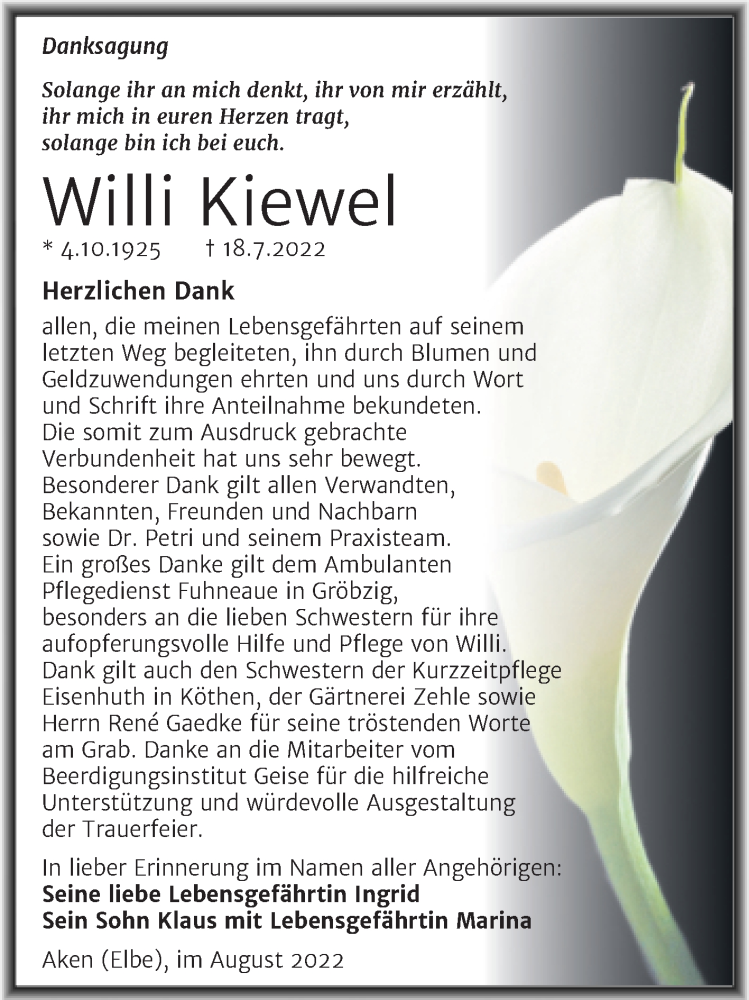 Danksagung

Solange ihr an mich denkt, ihr von mir erzählt, ihr mich in euren Herzen tragt, solange bin ich bei euch.

Willi Kiewel

* 4.10.1925 † 18.7.2022

Herzlichen Dank

allen, die meinen Lebensgefährten auf seinem letzten Weg begleiteten, ihn durch Blumen und Geldzuwendungen ehrten und uns durch Wort und Schrift ihre Anteilnahme bekundeten. Die somit zum Ausdruck gebrachte Verbundenheit hat uns sehr bewegt. Besonderer Dank gilt allen Verwandten, Bekannten, Freunden und Nachbarn sowie Dr. Petri und seinem Praxisteam. Ein großes Danke gilt dem Ambulanten Pflegedienst Fuhneaue in Gröbzig, besonders an die lieben Schwestern für ihre aufopferungsvolle Hilfe und Pflege von Willi. Dank gilt auch den Schwestern der Kurzzeitpflege Eisenhuth in Köthen, der Gärtnerei Zehle sowie Herrn René Gaedke für seine tröstenden Worte am Grab. Danke an die Mitarbeiter vom Beerdigungsinstitut Geise für die hilfreiche Unterstützung und würdevolle Ausgestaltung der Trauerfeier.

In lieber Erinnerung im Namen aller Angehörigen:
Seine liebe Lebensgefährtin Ingrid
Sein Sohn Klaus mit Lebensgefährtin Marina

Aken (Elbe), im August 2022